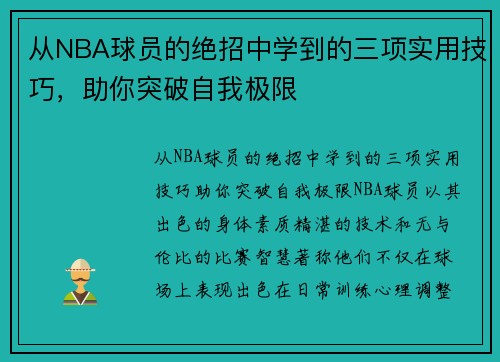 从NBA球员的绝招中学到的三项实用技巧，助你突破自我极限

从NBA球员的绝招中学到的三项实用技巧助你突破自我极限NBA球员以其出色的身体素质精湛的技术和无与伦比的比赛智慧著称他们不仅在球场上表现出色在日常训练心理调整